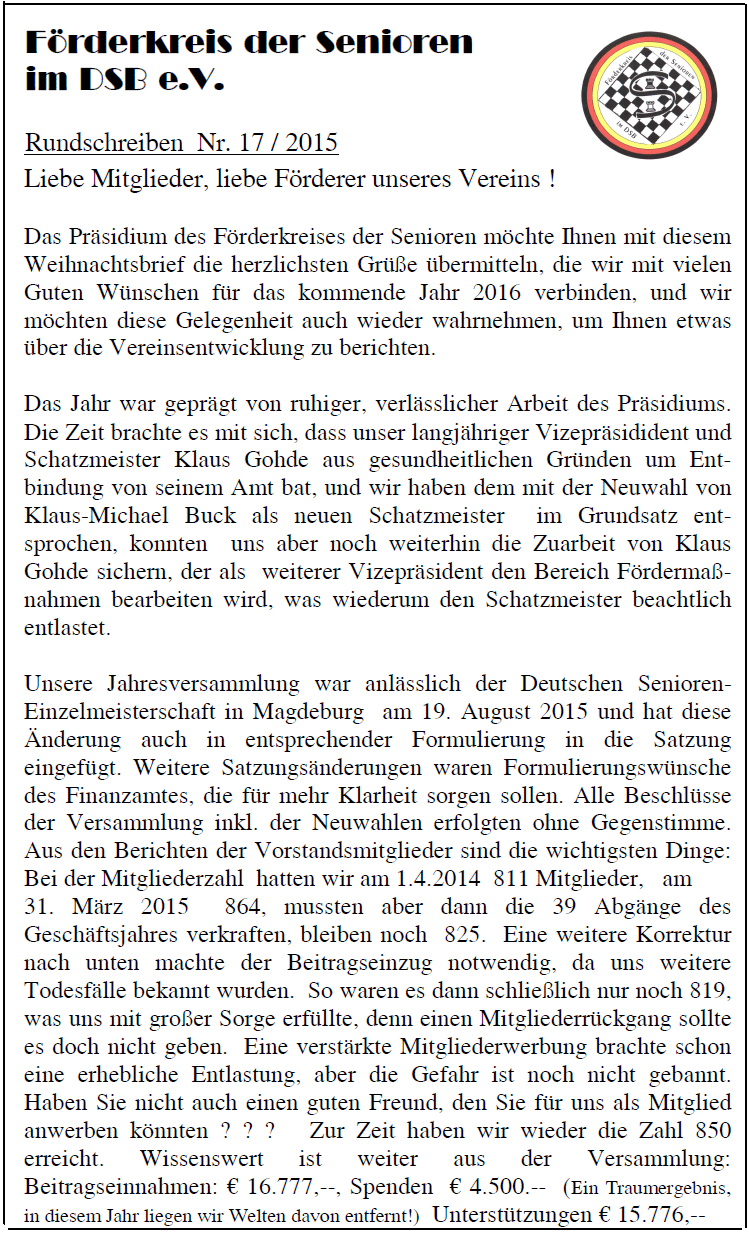 Förderkreis der Senioren im DSB e.V.

Förderkreis der Senioren im DSB e.V.

Rundschreiben Nr. 17 / 2015

Liebe Mitglieder, liebe Förderer unseres Vereins !

Das Präsidium des Förderkreises der Senioren möchte Ihnen mit diesem Weihnachtsbrief die herzlichsten Grüße übermitteln, die wir mit vielen Guten Wünschen für das kommende Jahr 2016 verbinden, und wir möchten diese Gelegenheit auch wieder wahrnehmen, um Ihnen etwas über die Vereinsentwicklung zu berichten.

Das Jahr war geprägt von ruhiger, verlässlicher Arbeit des Präsidiums. Die Zeit brachte es mit sich, dass unser langjähriger Vizepräsidident und Schatzmeister Klaus Gohde aus gesundheitlichen Gründen um Entbindung von seinem Amt bat, und wir haben dem mit der Neuwahl von Klaus-Michael Buck als neuen Schatzmeister im Grundsatz entsprochen, konnten uns aber noch weiterhin die Zuarbeit von Klaus Gohde sichern, der als weiterer Vizepräsident den Bereich Fördermaßnahmen bearbeiten wird, was wiederum den Schatzmeister beachtlich entlastet.

Unsere Jahresversammlung war anlässlich der Deutschen Senioren-Einzelmeisterschaft in Magdeburg am 19. August 2015 und hat diese Änderung auch in entsprechender Formulierung in die Satzung eingefügt. Weitere Satzungsänderungen waren Formulierungswünsche des Finanzamtes, die für mehr Klarheit sorgen sollen. Alle Beschlüsse der Versammlung inkl. der Neuwahlen erfolgten ohne Gegenstimme. Aus den Berichten der Vorstandsmitglieder sind die wichtigsten Dinge: Bei der Mitgliederzahl hatten wir am 1.4.2014 811 Mitglieder, am 31. März 2015 864, mussten aber dann die 39 Abgänge des Geschäftsjahres verkraften, bleiben noch 825. Eine weitere Korrektur nach unten machte der Beitragseinzug notwendig, da uns weitere Todesfälle bekannt wurden. So waren es dann schließlich nur noch 819, was uns mit großer Sorge erfüllte, denn einen Mitgliederrückgang sollte es doch nicht geben. Eine verstärkte Mitgliederwerbung brachte schon eine erhebliche Entlastung, aber die Gefahr ist noch nicht gebannt. Haben Sie nicht auch einen guten Freund, den Sie für uns als Mitglied anwerben könnten ? ? ? Zur Zeit haben wir wieder die Zahl 850 erreicht. Wissenswert ist weiter aus der Versammlung: Beitragseinnahmen: € 16.777,--, Spenden € 4.500.-- (Ein Traumergebnis, in diesem Jahr liegen wir Welten davon entfernt!) Unterstützungen € 15.776,--